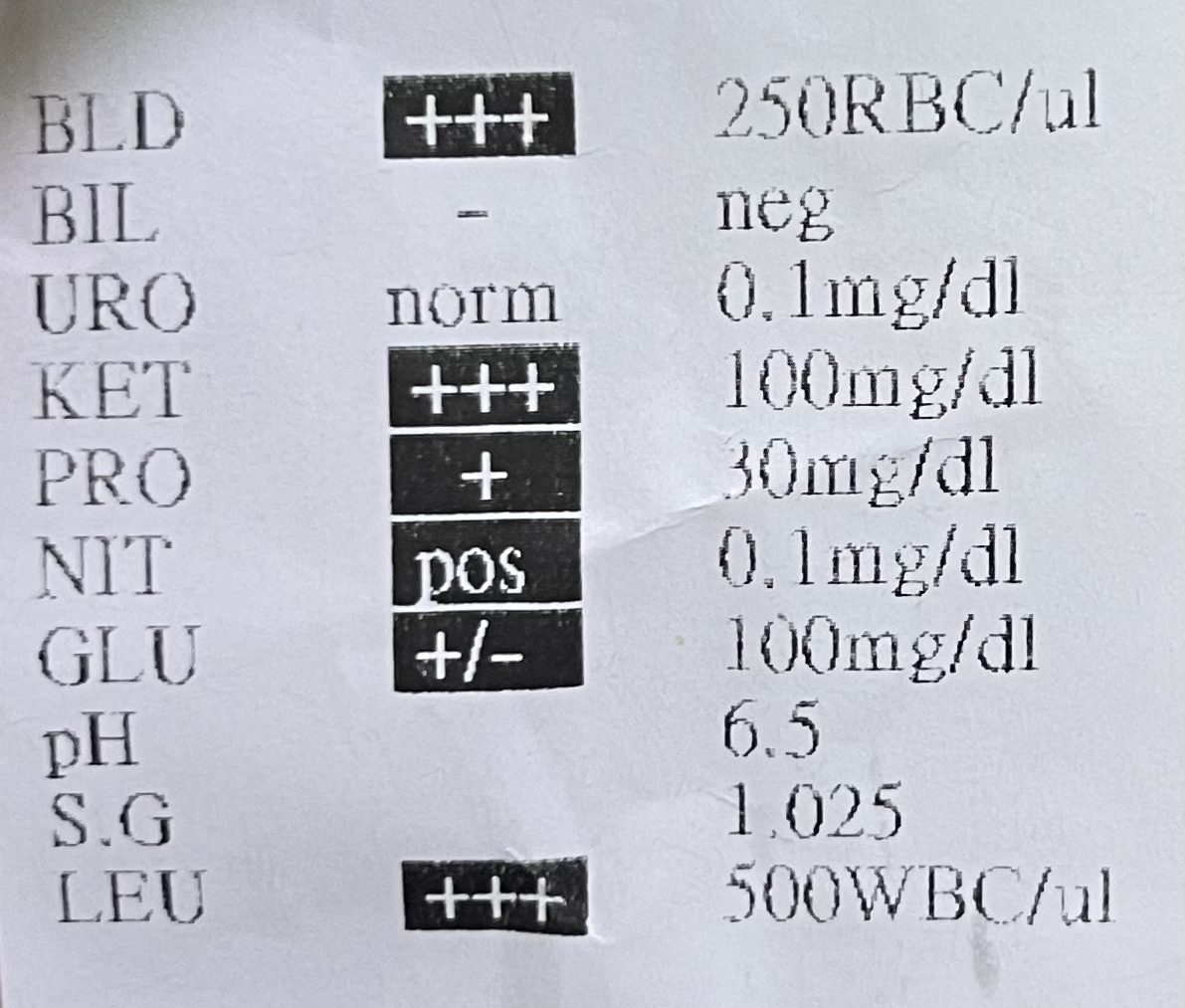 BLD +++ 250RBC/ul
BIL - neg
URO norm 0.1mg/dl
KET +++ 100mg/dl
PRO + 30mg/dl
NIT pos 0.1mg/dl
GLU +/- 100mg/dl
pH 6.5
S.G 1.025
LEU +++ 500WBC/ul